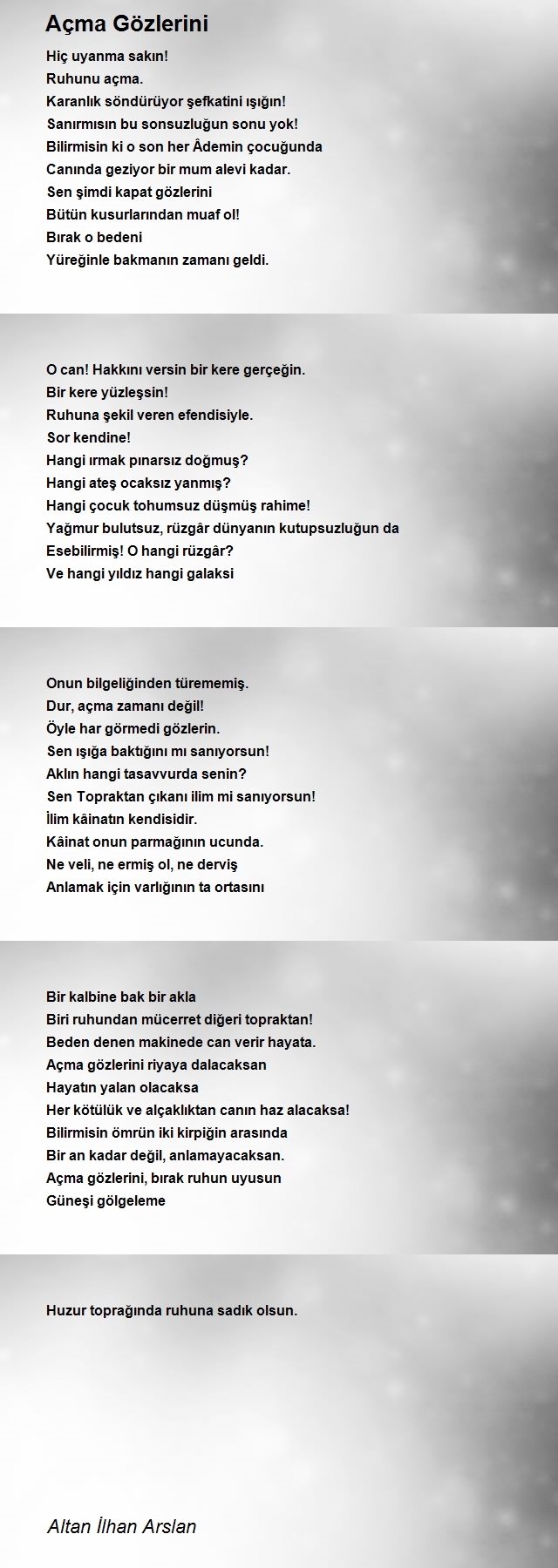 Açma Gözlerini

Hiç uyanma sakın!
Ruhunu açma.
Karanlık söndürüyor şefkatini ışığın!
Sanırmısın bu sonsuzluğun sonu yok!
Bilirmisin ki o son her Âdemin çocuğunda
Canında geziyor bir mum alevi kadar.
Sen şimdi kapat gözlerini
Bütün kusurlarından muaf ol!
Bırak o bedeni
Yüreğinle bakmanın zamanı geldi.

O can! Hakkını versin bir kere gerçeğin.
Bir kere yüzleşsin!
Ruhuna şekil veren efendisiyle.
Sor kendine!
Hangi ırmak pınarsız doğmuş?
Hangi ateş ocaksız yanmış?
Hangi çocuk tohumsuz düşmüş rahime!
Yağmur bulutsuz, rüzgâr dünyanın kutupsuzluğun da
Esebilirmiş! O hangi rüzgâr?
Ve hangi yıldız hangi galaksi

Onun bilgeliğinden türememiş.
Dur, açma zamanı değil!
Öyle har görmedi gözlerin.
Sen ışığa baktığını mı sanıyorsun!
Aklın hangi tasavvurda senin?
Sen Topraktan çıkanı ilim mi sanıyorsun!
İlim kâinatın kendisidir.
Kâinat onun parmağının ucunda.
Ne veli, ne ermiş ol, ne derviş
Anlamak için varlığının ta ortasını

Bir kalbine bak bir akla
Biri ruhundan mücerret diğeri topraktan!
Beden denen makinede can verir hayata.
Açma gözlerini riyaya dalacaksan
Hayatın yalan olacaksa
Her kötülük ve alçaklıktan canın haz alacaksa!
Bilirmisin ömrün iki kirpiğin arasında
Bir an kadar değil, anlamayacaksan.
Açma gözlerini, bırak ruhun uyusun
Güneşi gölgeleme

Huzur toprağında ruhuna sadık olsun.

Altan İlhan Arslan